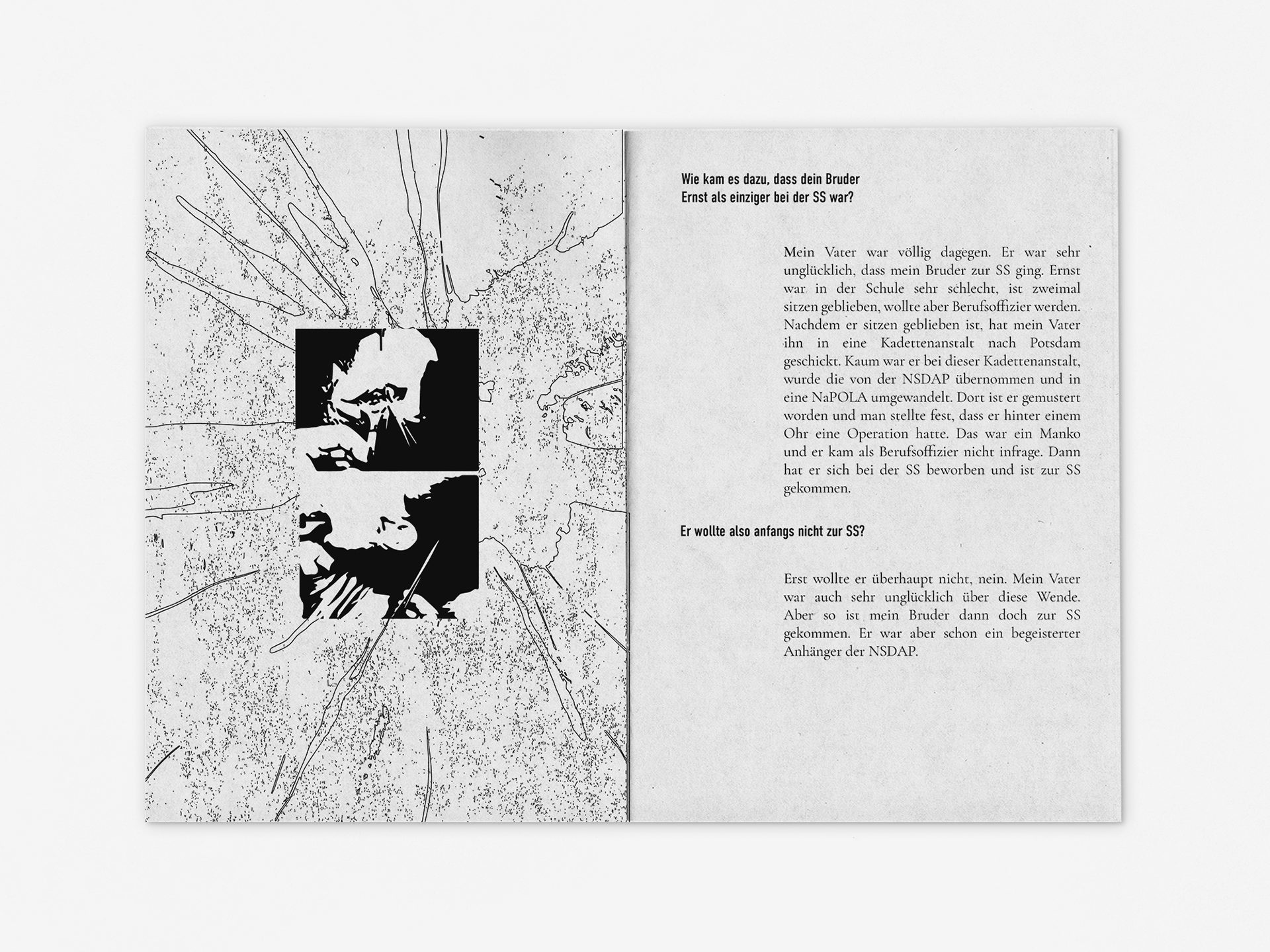 Wie kam es dazu, dass dein Bruder Ernst als einziger bei der SS war?

Mein Vater war völlig dagegen. Er war sehr unglücklich, dass mein Bruder zur SS ging. Ernst war in der Schule sehr schlecht, ist zweimal sitzen geblieben, wollte aber Berufsoffizier werden. Nachdem er sitzen geblieben ist, hat mein Vater ihn in eine Kadettenanstalt nach Potsdam geschickt. Kaum war er bei dieser Kadettenanstalt, wurde die von der NSDAP übernommen und in eine NaPOLA umgewandelt. Dort ist er gemustert worden und man stellte fest, dass er hinter einem Ohr eine Operation hatte. Das war ein Manko und er kam als Berufsoffizier nicht infrage. Dann hat er sich bei der SS beworben und ist zur SS gekommen.

Er wollte also anfangs nicht zur SS?

Erst wollte er überhaupt nicht, nein. Mein Vater war auch sehr unglücklich über diese Wende. Aber so ist mein Bruder dann doch zur SS gekommen. Er war aber schon ein begeisterter Anhänger der NSDAP.